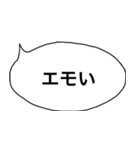 エモい